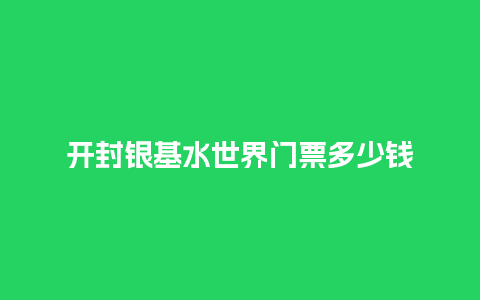 开封银基水世界门票多少钱